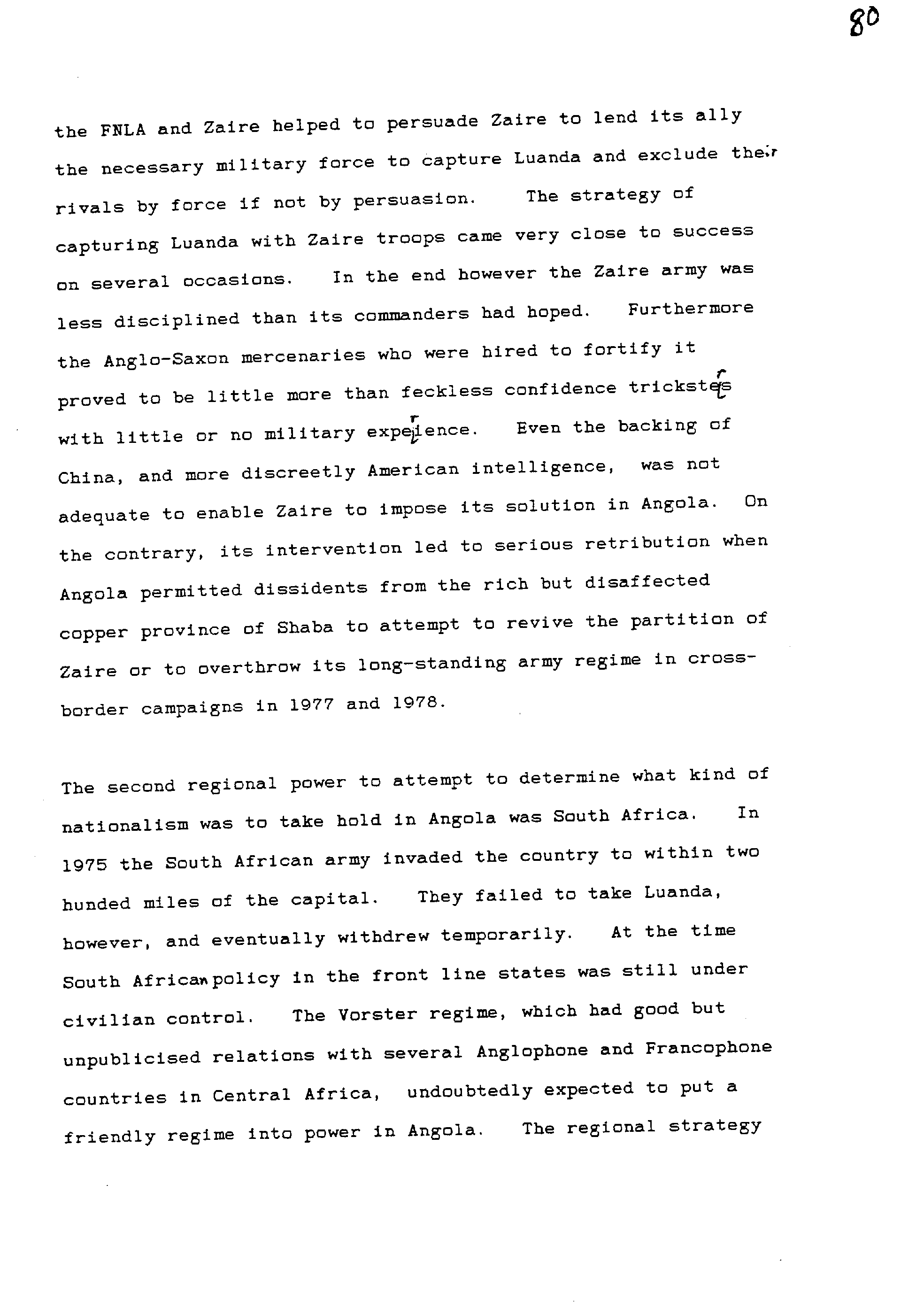 80

the FNLA and Zaire helped to persuade Zaire to lend its ally the necessary military force to capture Luanda and exclude their rivals by force if not by persuasion. The strategy of capturing Luanda with Zaire troops came very close to success on several occasions. In the end however the Zaire army was less disciplined than its commanders had hoped. Furthermore the Anglo-Saxon mercenaries who were hired to fortify it proved to be little more than feckless confidence tricksters with little or no military experience. Even the backing of China, and more discreetly American intelligence, was not adequate to enable Zaire to impose its solution in Angola. On the contrary, its intervention led to serious retribution when Angola permitted dissidents from the rich but disaffected copper province of Shaba to attempt to revive the partition of Zaire or to overthrow its long-standing army regime in cross-border campaigns in 1977 and 1978.

The second regional power to attempt to determine what kind of nationalism was to take hold in Angola was South Africa. In 1975 the South African army invaded the country to within two hunded miles of the capital. They failed to take Luanda, however, and eventually withdrew temporarily. At the time South African policy in the front line states was still under civilian control. The Vorster regime, which had good but unpublicised relations with several Anglophone and Francophone countries in Central Africa, undoubtedly expected to put a friendly regime into power in Angola. The regional strategy